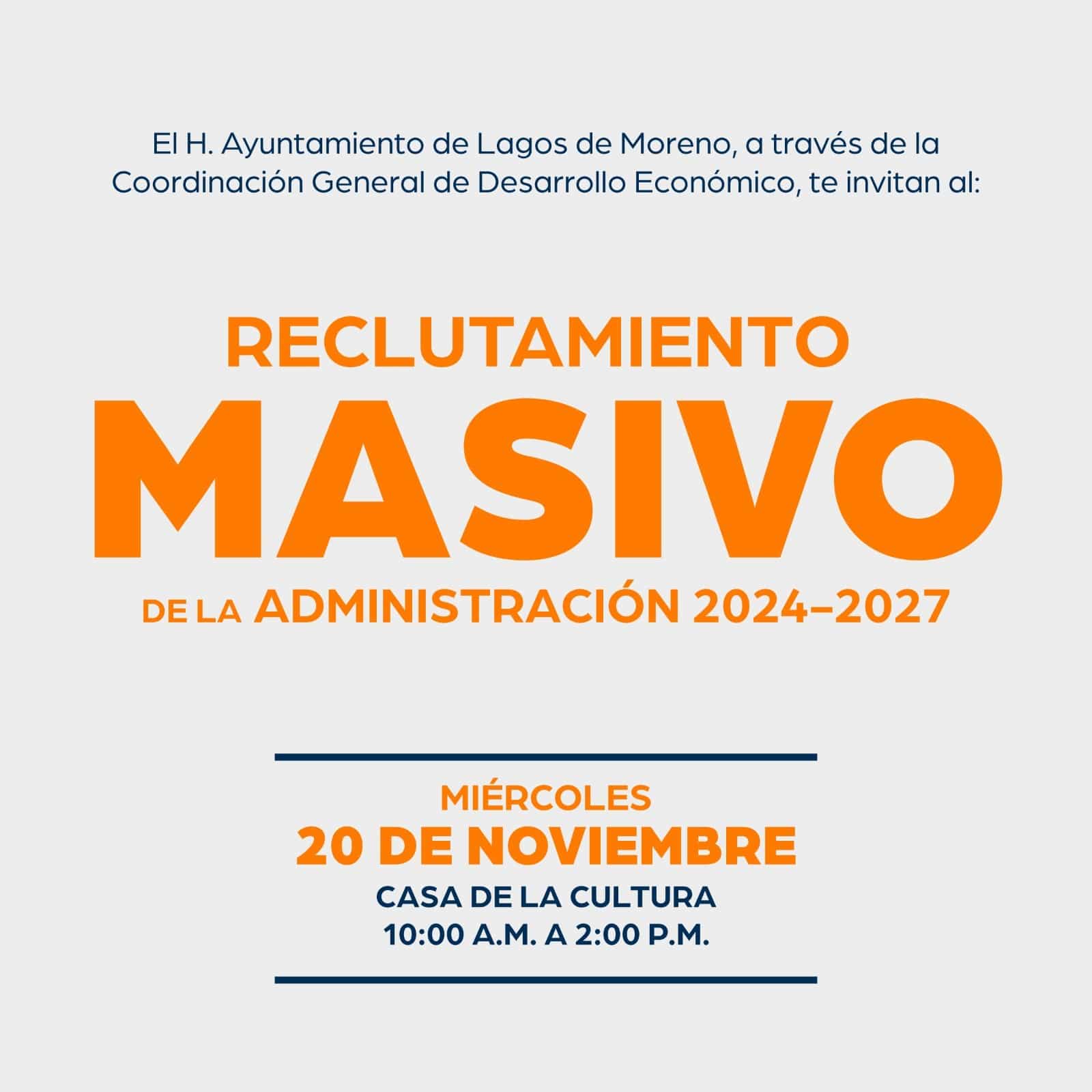 El H. Ayuntamiento de Lagos de Moreno, a través de la Coordinación General de Desarrollo Económico, te invitan al:

RECLUTAMIENTO
MASIVO
DE LA ADMINISTRACIÓN 2024–2027

MIÉRCOLES
20 DE NOVIEMBRE
CASA DE LA CULTURA
10:00 A.M. A 2:00 P.M.